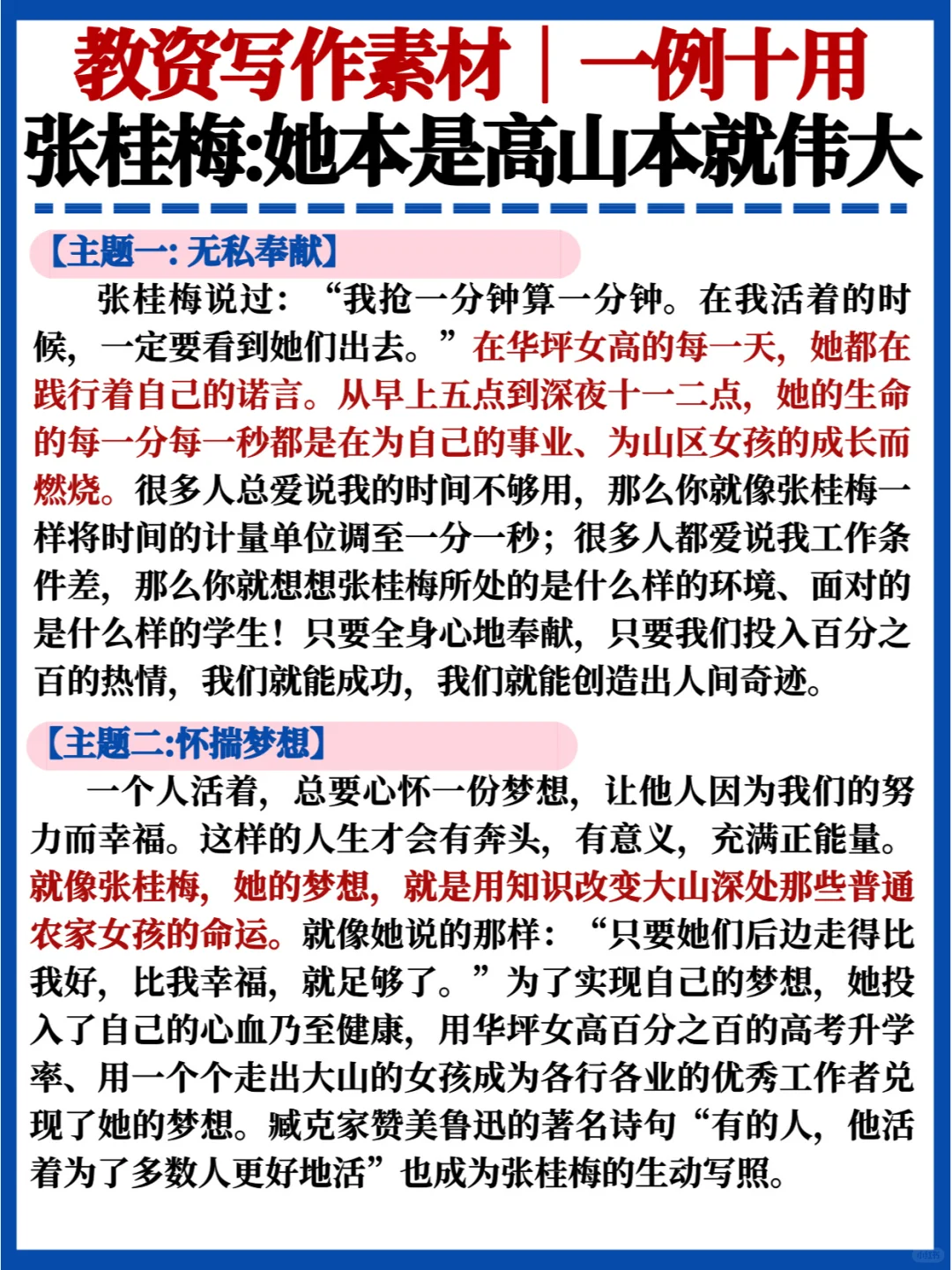 教资写作素材｜一例十用
张桂梅:她本是高山本就伟大

【主题一: 无私奉献】

张桂梅说过：“我抢一分钟算一分钟。在我活着的时候，一定要看到她们出去。”在华坪女高的每一天，她都在践行着自己的诺言。从早上五点到深夜十一二点，她的生命的每一分每一秒都是在为自己的事业、为山区女孩的成长而燃烧。很多人总爱说我的时间不够用，那么你就像张桂梅一样将时间的计量单位调至一分一秒；很多人都爱说我工作条件差，那么你就想想张桂梅所处的是什么样的环境、面对的是什么样的学生！只要全身心地奉献，只要我们投入百分之百的热情，我们就能成功，我们就能创造出人间奇迹。

【主题二:怀揣梦想】

一个人活着，总要心怀一份梦想，让他人因为我们的努力而幸福。这样的人生才会有奔头，有意义，充满正能量。就像张桂梅，她的梦想，就是用知识改变大山深处那些普通农家女孩的命运。就像她说的那样：“只要她们后边走得比我好，比我幸福，就足够了。”为了实现自己的梦想，她投入了自己的心血乃至健康，用华坪女高百分之百的高考升学率、用一个个走出大山的女孩成为各行各业的优秀工作者兑现了她的梦想。臧克家赞美鲁迅的著名诗句“有的人，他活着为了多数人更好地活”也成为张桂梅的生动写照。